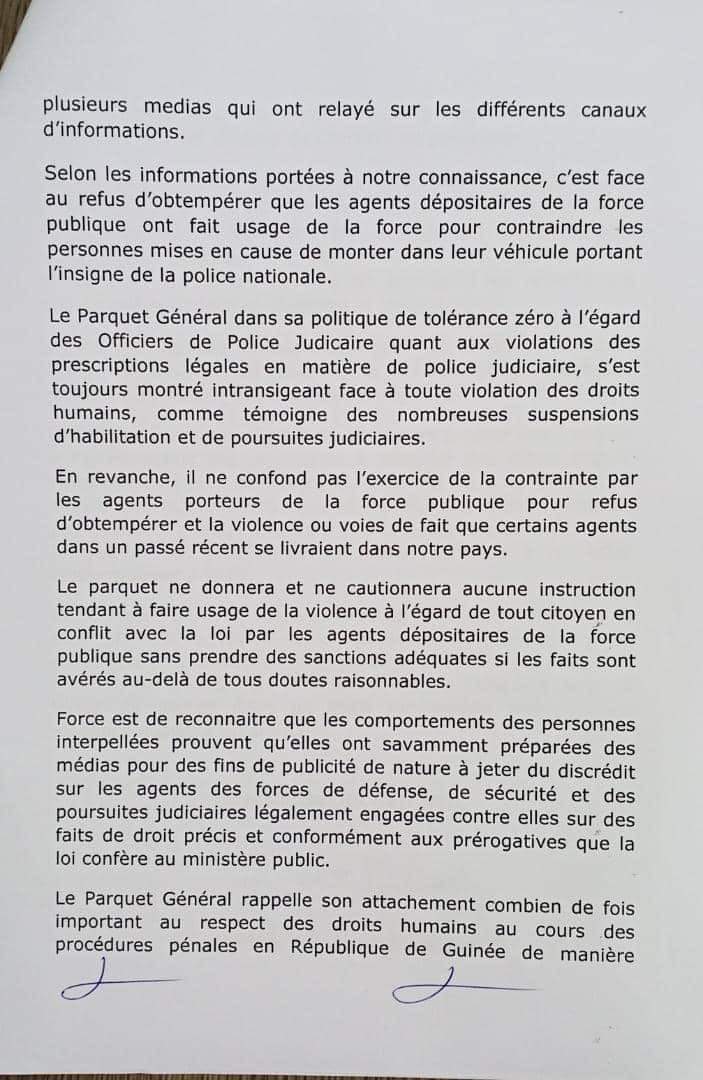 plusieurs medias qui ont relayé sur les différents canaux d'informations.

Selon les informations portées à notre connaissance, c'est face au refus d'obtempérer que les agents dépositaires de la force publique ont fait usage de la force pour contraindre les personnes mises en cause de monter dans leur véhicule portant l'insigne de la police nationale.

Le Parquet Général dans sa politique de tolérance zéro à l'égard des Officiers de Police Judicaire quant aux violations des prescriptions légales en matière de police judiciaire, s'est toujours montré intransigeant face à toute violation des droits humains, comme témoigne des nombreuses suspensions d'habilitation et de poursuites judiciaires.

En revanche, il ne confond pas l'exercice de la contrainte par les agents porteurs de la force publique pour refus d'obtempérer et la violence ou voies de fait que certains agents dans un passé récent se livraient dans notre pays.

Le parquet ne donnera et ne cautionnera aucune instruction tendant à faire usage de la violence à l'égard de tout citoyen en conflit avec la loi par les agents dépositaires de la force publique sans prendre des sanctions adéquates si les faits sont avérés au-delà de tous doutes raisonnables.

Force est de reconnaitre que les comportements des personnes interpellées prouvent qu'elles ont savamment préparées des médias pour des fins de publicité de nature à jeter du discrédit sur les agents des forces de défense, de sécurité et des poursuites judiciaires légalement engagées contre elles sur des faits de droit précis et conformément aux prérogatives que la loi confère au ministère public.

Le Parquet Général rappelle son attachement combien de fois important au respect des droits humains au cours des procédures pénales en République de Guinée de manière